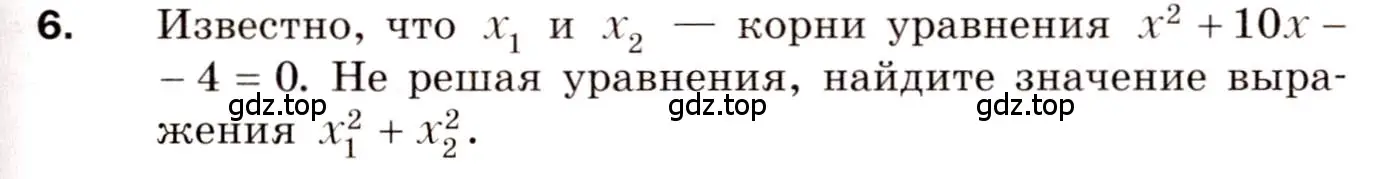 6. Известно, что $x_1$ и $x_2$ — корни уравнения $x^2 + 10x - 4 = 0$. Не решая уравнения, найдите значение выражения $x_1^2 + x_2^2$.

gdz.top gdz.top gdz.top